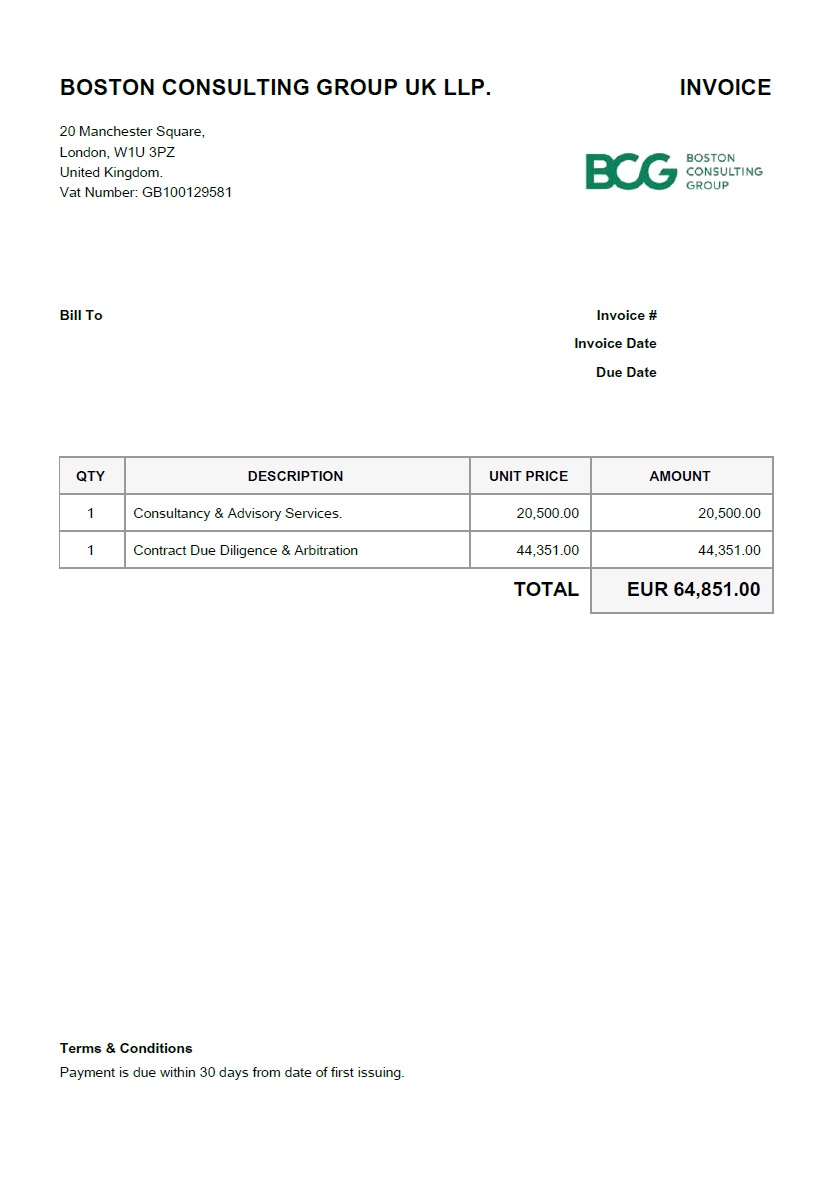 BOSTON CONSULTING GROUP UK LLP.

INVOICE

20 Manchester Square,
London, W1U 3PZ
United Kingdom.
Vat Number: GB100129581

BCG BOSTON CONSULTING GROUP

Bill To

Invoice #
Invoice Date
Due Date

| QTY | DESCRIPTION | UNIT PRICE | AMOUNT |
|---|---|---|---|
| 1 | Consultancy & Advisory Services. | 20,500.00 | 20,500.00 |
| 1 | Contract Due Diligence & Arbitration | 44,351.00 | 44,351.00 |
| | | TOTAL | EUR 64,851.00 |

Terms & Conditions
Payment is due within 30 days from date of first issuing.